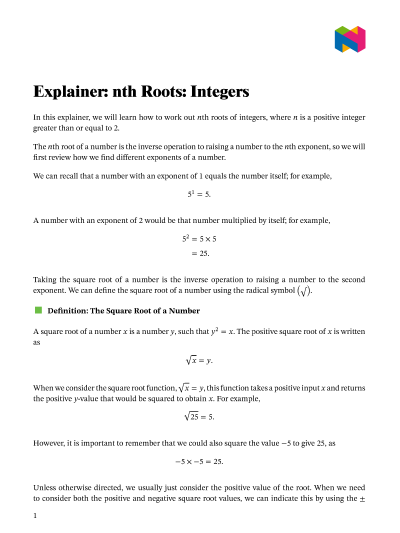 Explainer: nth Roots: Integers

In this explainer, we will learn how to work out $n$th roots of integers, where $n$ is a positive integer greater than or equal to 2.

The $n$th root of a number is the inverse operation to raising a number to the $n$th exponent, so we will first review how we find different exponents of a number.

We can recall that a number with an exponent of 1 equals the number itself; for example,

$5^1 = 5.$

A number with an exponent of 2 would be that number multiplied by itself; for example,

$5^2 = 5 \times 5$
$= 25.$

Taking the square root of a number is the inverse operation to raising a number to the second exponent. We can define the square root of a number using the radical symbol $\left(\sqrt{\ }\right)$.

Definition: The Square Root of a Number

A square root of a number $x$ is a number $y$, such that $y^2 = x$. The positive square root of $x$ is written as

$\sqrt{x} = y.$

When we consider the square root function, $\sqrt{x} = y$, this function takes a positive input $x$ and returns the positive $y$-value that would be squared to obtain $x$. For example,

$\sqrt{25} = 5.$

However, it is important to remember that we could also square the value $-5$ to give 25, as

$-5 \times -5 = 25.$

Unless otherwise directed, we usually just consider the positive value of the root. When we need to consider both the positive and negative square root values, we can indicate this by using the $\pm$

1